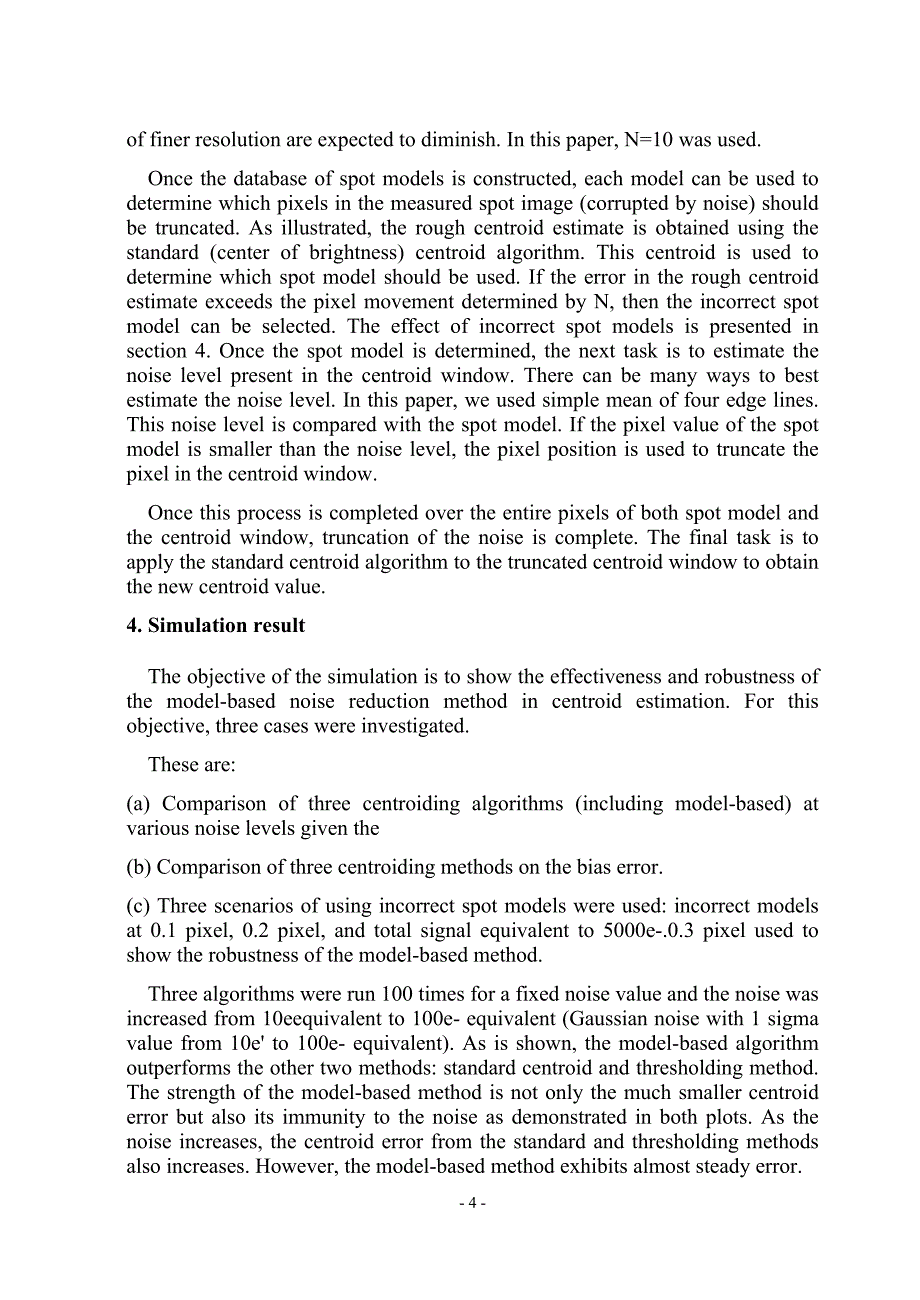 of finer resolution are expected to diminish. In this paper, N=10 was used.

Once the database of spot models is constructed, each model can be used to determine which pixels in the measured spot image (corrupted by noise) should be truncated. As illustrated, the rough centroid estimate is obtained using the standard (center of brightness) centroid algorithm. This centroid is used to determine which spot model should be used. If the error in the rough centroid estimate exceeds the pixel movement determined by N, then the incorrect spot model can be selected. The effect of incorrect spot models is presented in section 4. Once the spot model is determined, the next task is to estimate the noise level present in the centroid window. There can be many ways to best estimate the noise level. In this paper, we used simple mean of four edge lines. This noise level is compared with the spot model. If the pixel value of the spot model is smaller than the noise level, the pixel position is used to truncate the pixel in the centroid window.

Once this process is completed over the entire pixels of both spot model and the centroid window, truncation of the noise is complete. The final task is to apply the standard centroid algorithm to the truncated centroid window to obtain the new centroid value.

4. Simulation result

The objective of the simulation is to show the effectiveness and robustness of the model-based noise reduction method in centroid estimation. For this objective, three cases were investigated.

These are:

(a) Comparison of three centroiding algorithms (including model-based) at various noise levels given the

(b) Comparison of three centroiding methods on the bias error.

(c) Three scenarios of using incorrect spot models were used: incorrect models at 0.1 pixel, 0.2 pixel, and total signal equivalent to 5000e-.0.3 pixel used to show the robustness of the model-based method.

Three algorithms were run 100 times for a fixed noise value and the noise was increased from 10eequivalent to 100e- equivalent (Gaussian noise with 1 sigma value from 10e' to 100e- equivalent). As is shown, the model-based algorithm outperforms the other two methods: standard centroid and thresholding method. The strength of the model-based method is not only the much smaller centroid error but also its immunity to the noise as demonstrated in both plots. As the noise increases, the centroid error from the standard and thresholding methods also increases. However, the model-based method exhibits almost steady error.

- 4 -